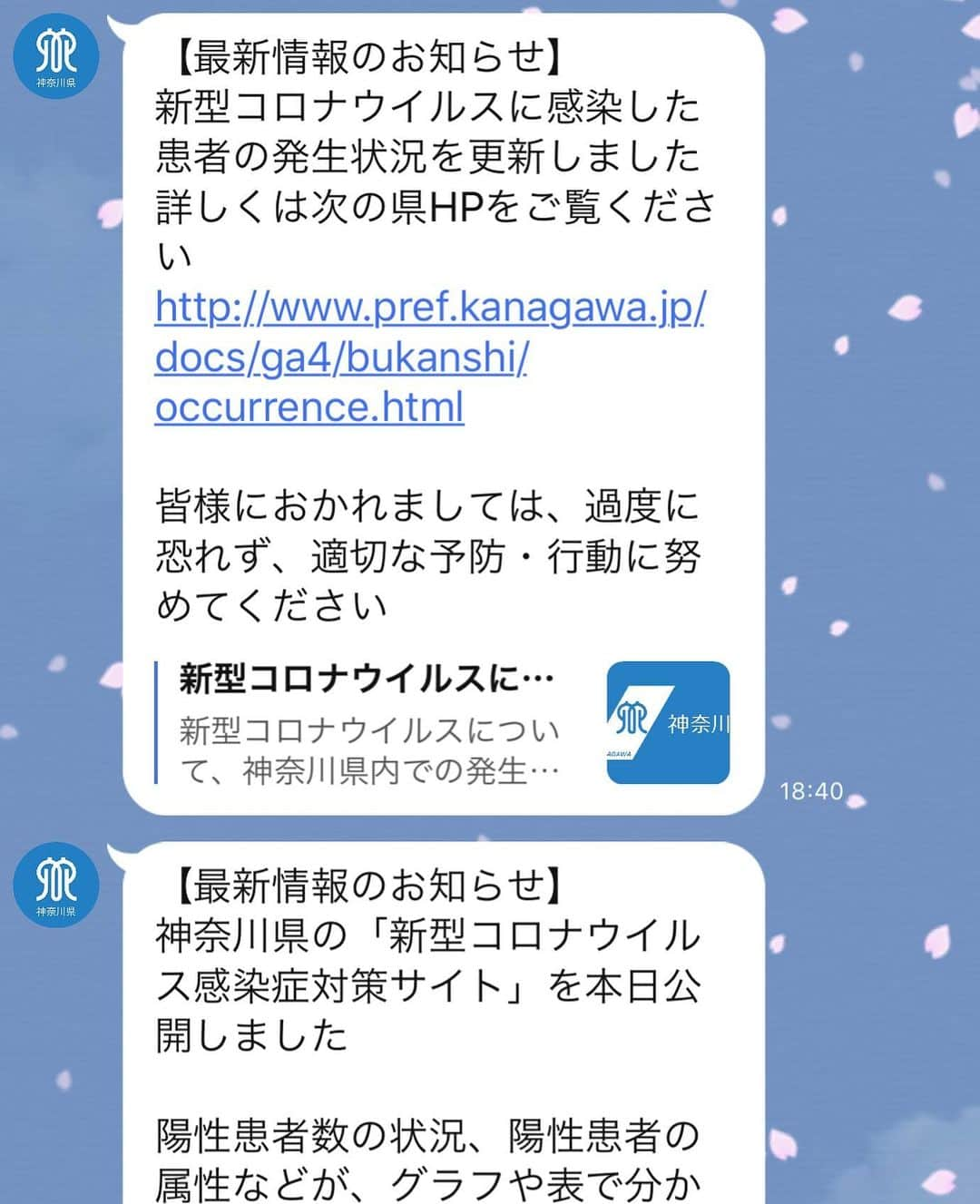 神奈川県

【最新情報のお知らせ】
新型コロナウイルスに感染した患者の発生状況を更新しました
詳しくは次の県HPをご覧ください
http://www.pref.kanagawa.jp/docs/ga4/bukanshi/occurrence.html

皆様におかれましては、過度に恐れず、適切な予防・行動に努めてください

新型コロナウイルスに…
新型コロナウイルスについて、神奈川県内での発生…

神奈川

AGAWA

18:40

神奈川県

【最新情報のお知らせ】
神奈川県の「新型コロナウイルス感染症対策サイト」を本日公開しました

陽性患者数の状況、陽性患者の属性などが、グラフや表で分か